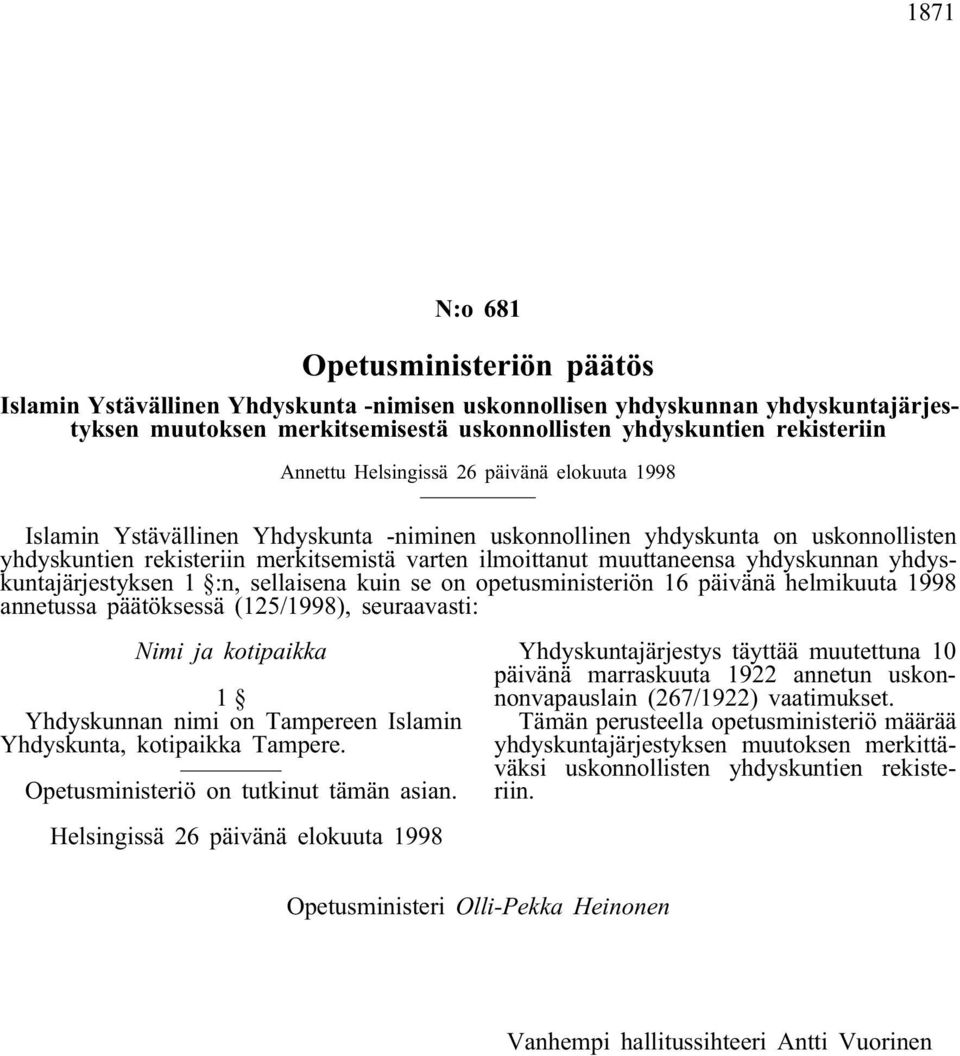 1871

N:o 681

Opetusministeriön päätös

Islamin Ystävällinen Yhdyskunta -nimisen uskonnollisen yhdyskunnan yhdyskuntajärjestyksen muutoksen merkitsemisestä uskonnollisten yhdyskuntien rekisteriin

Annettu Helsingissä 26 päivänä elokuuta 1998

Islamin Ystävällinen Yhdyskunta -niminen uskonnollinen yhdyskunta on uskonnollisten yhdyskuntien rekisteriin merkitsemistä varten ilmoittanut muuttaneensa yhdyskunnan yhdyskuntajärjestyksen 1 §:n, sellaisena kuin se on opetusministeriön 16 päivänä helmikuuta 1998 annetussa päätöksessä (125/1998), seuraavasti:

Nimi ja kotipaikka

1 §
Yhdyskunnan nimi on Tampereen Islamin Yhdyskunta, kotipaikka Tampere.

Opetusministeriö on tutkinut tämän asian.

Yhdyskuntajärjestys täyttää muutettuna 10 päivänä marraskuuta 1922 annetun uskonnonvapauslain (267/1922) vaatimukset.

Tämän perusteella opetusministeriö määrää yhdyskuntajärjestyksen muutoksen merkittäväksi uskonnollisten yhdyskuntien rekisteriin.

Helsingissä 26 päivänä elokuuta 1998

Opetusministeri Olli-Pekka Heinonen

Vanhempi hallitussihteeri Antti Vuorinen